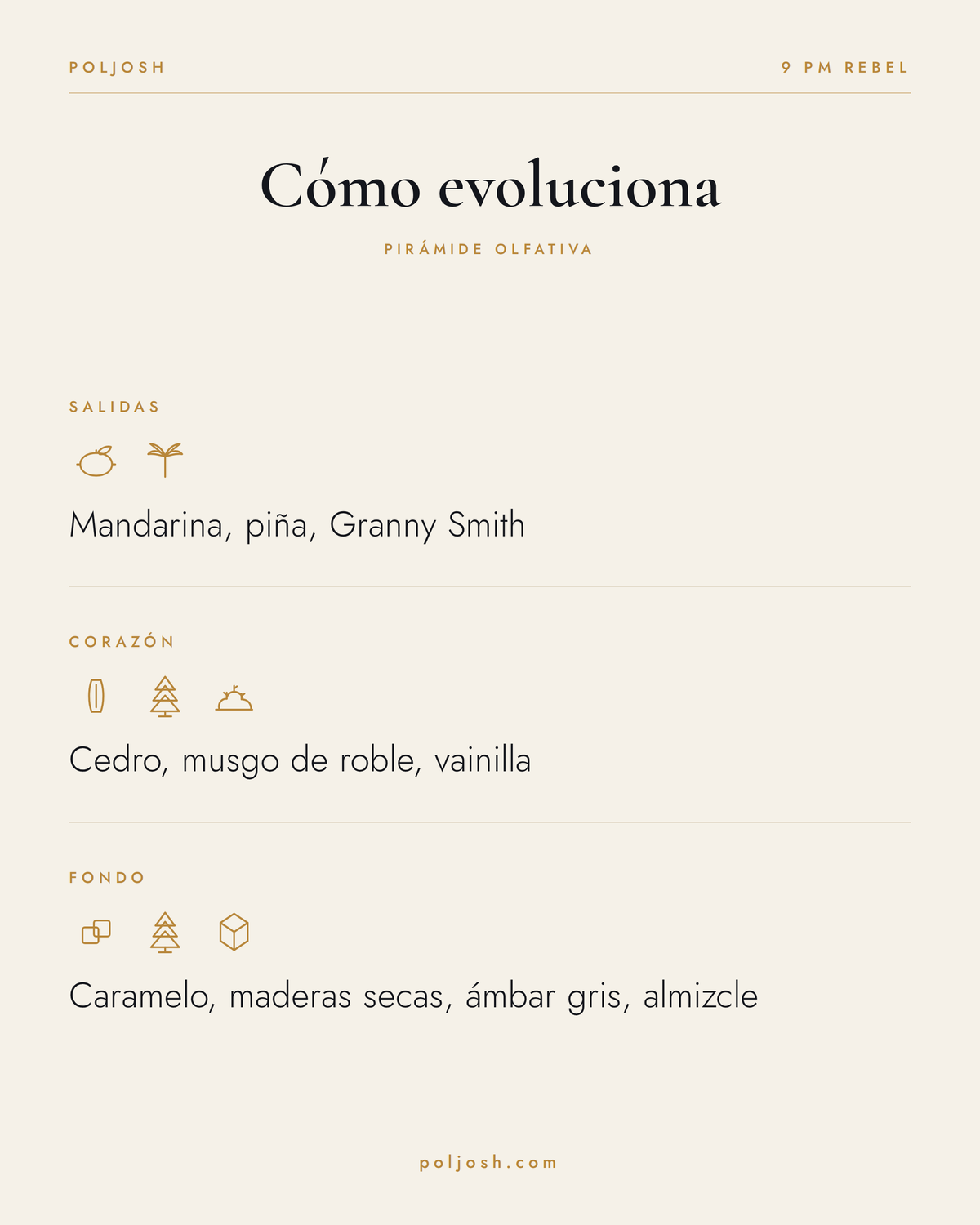 POLJOSH

9 PM REBEL

Cómo evoluciona

PIRÁMIDE OLFATIVA

SALIDAS

Mandarina, piña, Granny Smith

CORAZÓN

Cedro, musgo de roble, vainilla

FONDO

Caramelo, maderas secas, ámbar gris, almizcle

poljosh.com